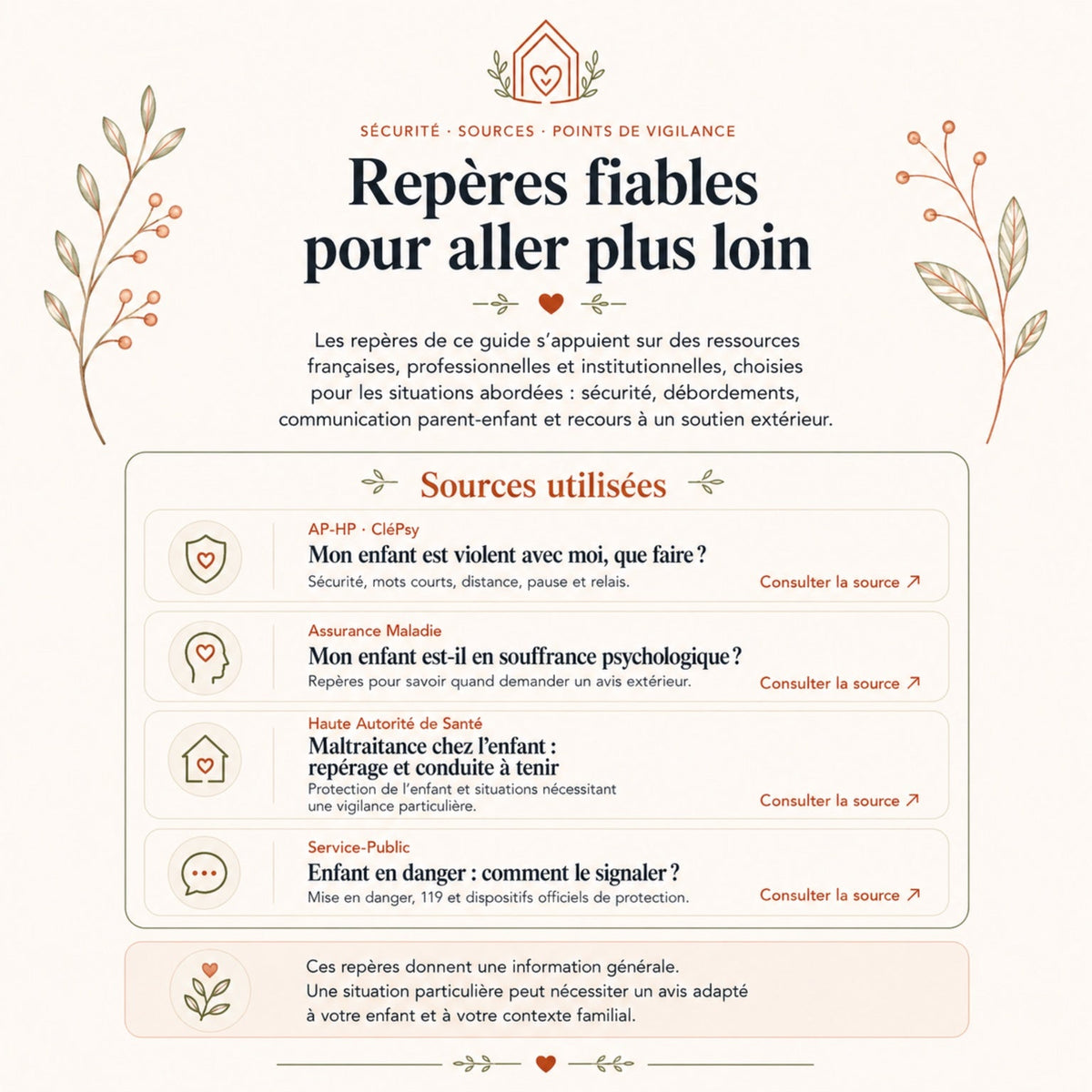 SÉCURITÉ · SOURCES · POINTS DE VIGILANCE

Repères fiables pour aller plus loin

Les repères de ce guide s'appuient sur des ressources françaises, professionnelles et institutionnelles, choisies pour les situations abordées : sécurité, débordements, communication parent-enfant et recours à un soutien extérieur.

Sources utilisées

AP-HP · CléPsy
Mon enfant est violent avec moi, que faire ?
Sécurité, mots courts, distance, pause et relais.
Consulter la source ↗

Assurance Maladie
Mon enfant est-il en souffrance psychologique ?
Repères pour savoir quand demander un avis extérieur.
Consulter la source ↗

Haute Autorité de Santé
Maltraitance chez l'enfant : repérage et conduite à tenir
Protection de l'enfant et situations nécessitant une vigilance particulière.
Consulter la source ↗

Service-Public
Enfant en danger : comment le signaler ?
Mise en danger, 119 et dispositifs officiels de protection.
Consulter la source ↗

Ces repères donnent une information générale.
Une situation particulière peut nécessiter un avis adapté à votre enfant et à votre contexte familial.